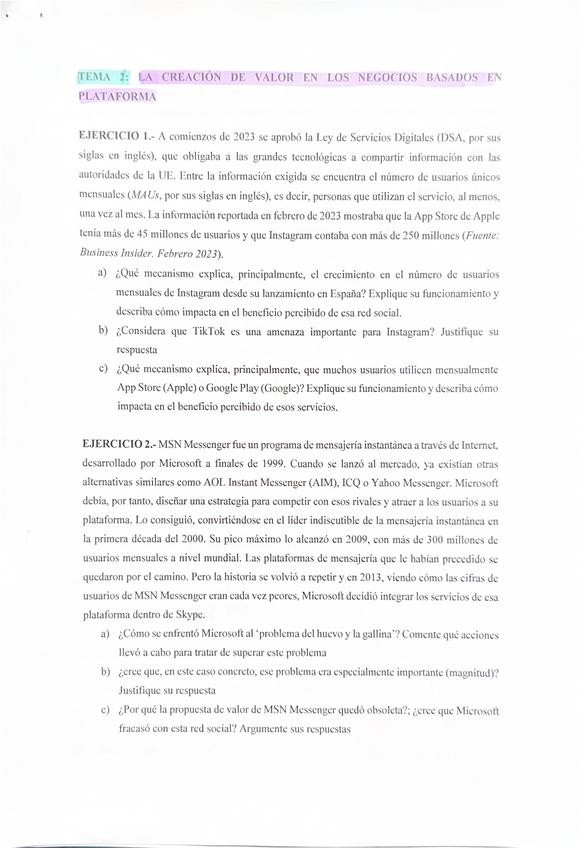 TEMA 2: LA CREACIÓN DE VALOR EN LOS NEGOCIOS BASADOS EN PLATAFORMA

EJERCICIO 1.- A comienzos de 2023 se aprobó la Ley de Servicios Digitales (DSA, por sus siglas en inglés), que obligaba a las grandes tecnológicas a compartir información con las autoridades de la UE. Entre la información exigida se encuentra el número de usuarios únicos mensuales (MAUs, por sus siglas en inglés), es decir, personas que utilizan el servicio, al menos, una vez al mes. La información reportada en febrero de 2023 mostraba que la App Store de Apple tenía más de 45 millones de usuarios y que Instagram contaba con más de 250 millones (Fuente: Business Insider. Febrero 2023).

a) ¿Qué mecanismo explica, principalmente, el crecimiento en el número de usuarios mensuales de Instagram desde su lanzamiento en España? Explique su funcionamiento y describa cómo impacta en el beneficio percibido de esa red social.

b) ¿Considera que TikTok es una amenaza importante para Instagram? Justifique su respuesta

c) ¿Qué mecanismo explica, principalmente, que muchos usuarios utilicen mensualmente App Store (Apple) o Google Play (Google)? Explique su funcionamiento y describa cómo impacta en el beneficio percibido de esos servicios.

EJERCICIO 2.- MSN Messenger fue un programa de mensajería instantánea a través de Internet, desarrollado por Microsoft a finales de 1999. Cuando se lanzó al mercado, ya existían otras alternativas similares como AOL Instant Messenger (AIM), ICQ o Yahoo Messenger. Microsoft debía, por tanto, diseñar una estrategia para competir con esos rivales y atraer a los usuarios a su plataforma. Lo consiguió, convirtiéndose en el líder indiscutible de la mensajería instantánea en la primera década del 2000. Su pico máximo lo alcanzó en 2009, con más de 300 millones de usuarios mensuales a nivel mundial. Las plataformas de mensajería que le habían precedido se quedaron por el camino. Pero la historia se volvió a repetir y en 2013, viendo cómo las cifras de usuarios de MSN Messenger eran cada vez peores, Microsoft decidió integrar los servicios de esa plataforma dentro de Skype.

a) ¿Cómo se enfrentó Microsoft al 'problema del huevo y la gallina'? Comente qué acciones llevó a cabo para tratar de superar este problema

b) ¿cree que, en este caso concreto, ese problema era especialmente importante (magnitud)? Justifique su respuesta

c) ¿Por qué la propuesta de valor de MSN Messenger quedó obsoleta?; ¿cree que Microsoft fracasó con esta red social? Argumente sus respuestas